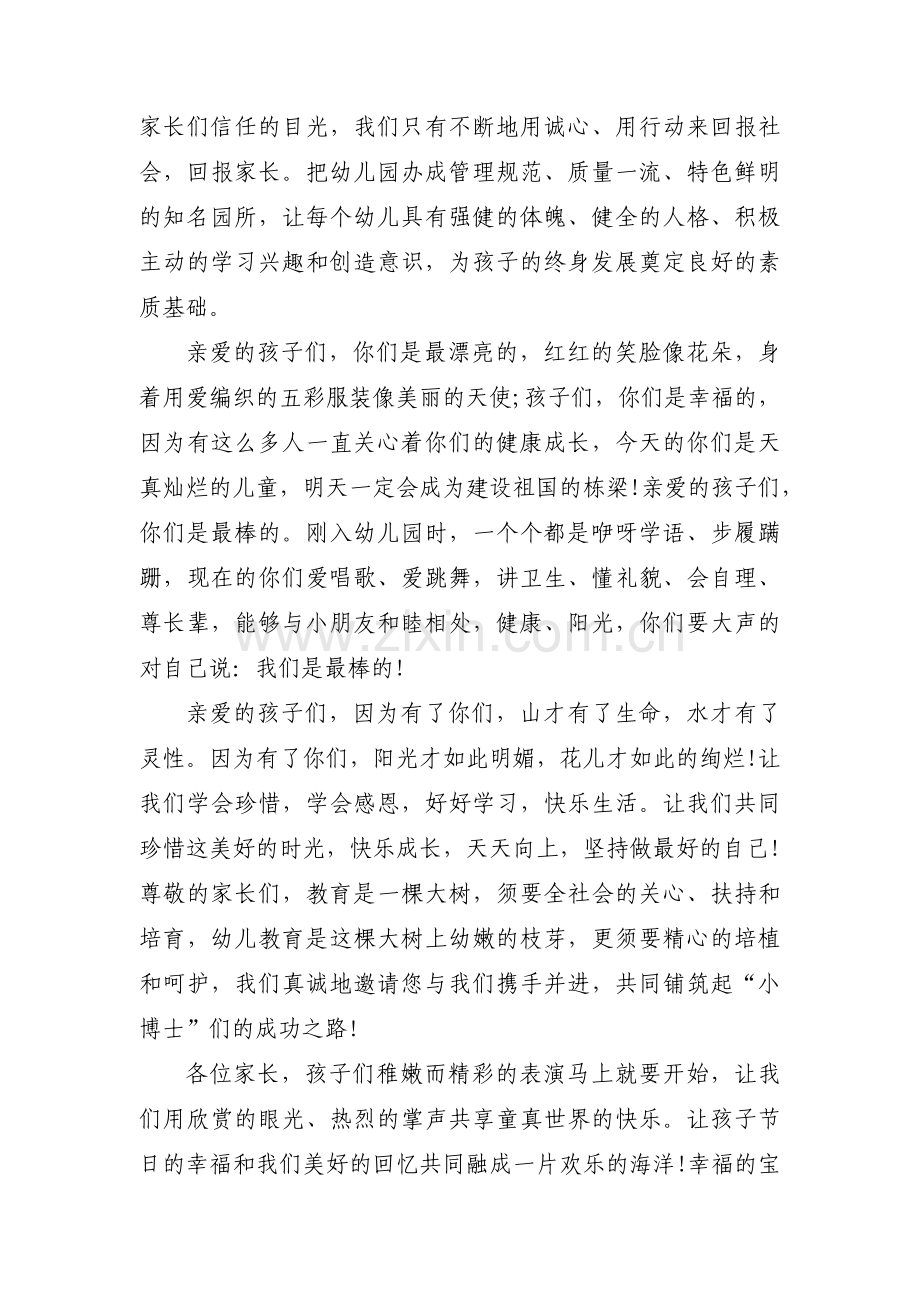 家长们信任的目光，我们只有不断地用诚心、用行动来回报社会，回报家长。把幼儿园办成管理规范、质量一流、特色鲜明的知名园所，让每个幼儿具有强健的体魄、健全的人格、积极主动的学习兴趣和创造意识，为孩子的终身发展奠定良好的素质基础。

亲爱的孩子们，你们是最漂亮的，红红的笑脸像花朵，身着用爱编织的五彩服装像美丽的天使;孩子们，你们是幸福的，因为有这么多人一直关心着你们的健康成长，今天的你们是天真灿烂的儿童，明天一定会成为建设祖国的栋梁!亲爱的孩子们，你们是最棒的。刚入幼儿园时，一个个都是咿呀学语、步履蹒跚，现在的你们爱唱歌、爱跳舞，讲卫生、懂礼貌、会自理、尊长辈，能够与小朋友和睦相处，健康、阳光，你们要大声的对自己说：我们是最棒的!

亲爱的孩子们，因为有了你们，山才有了生命，水才有了灵性。因为有了你们，阳光才如此明媚，花儿才如此的绚烂!让我们学会珍惜，学会感恩，好好学习，快乐生活。让我们共同珍惜这美好的时光，快乐成长，天天向上，坚持做最好的自己!尊敬的家长们，教育是一棵大树，须要全社会的关心、扶持和培育，幼儿教育是这棵大树上幼嫩的枝芽，更须要精心的培植和呵护，我们真诚地邀请您与我们携手并进，共同铺筑起“小博士”们的成功之路!

各位家长，孩子们稚嫩而精彩的表演马上就要开始，让我们用欣赏的眼光、热烈的掌声共享童真世界的快乐。让孩子节日的幸福和我们美好的回忆共同融成一片欢乐的海洋!幸福的宝

www.zixin.com.cn